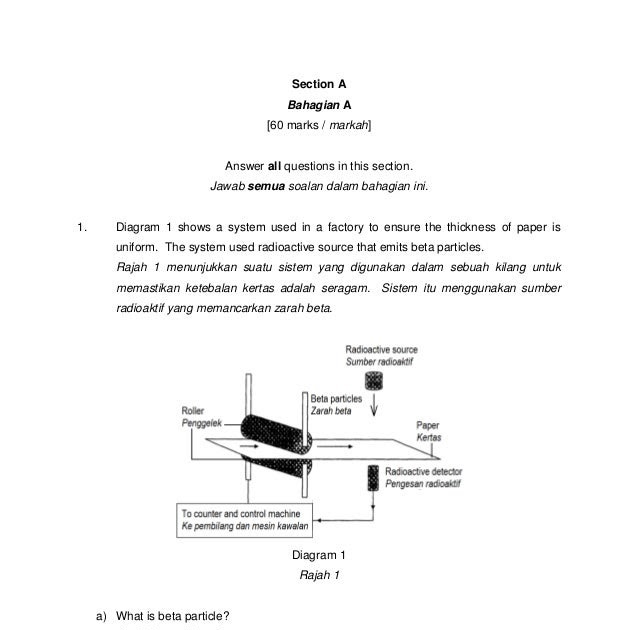 Section A
Bahagian A
[60 marks / markah]

Answer all questions in this section.
Jawab semua soalan dalam bahagian ini.

1. Diagram 1 shows a system used in a factory to ensure the thickness of paper is uniform. The system used radioactive source that emits beta particles.
Rajah 1 menunjukkan suatu sistem yang digunakan dalam sebuah kilang untuk memastikan ketebalan kertas adalah seragam. Sistem itu menggunakan sumber radioaktif yang memancarkan zarah beta.

Radioactive source
Sumber radioaktif
Beta particles
Zarah beta
Roller
Penggelek
Paper
Kertas
Radioactive detector
Pengesan radioaktif
To counter and control machine
Ke pembilang dan mesin kawalan

Diagram 1
Rajah 1

a) What is beta particle?